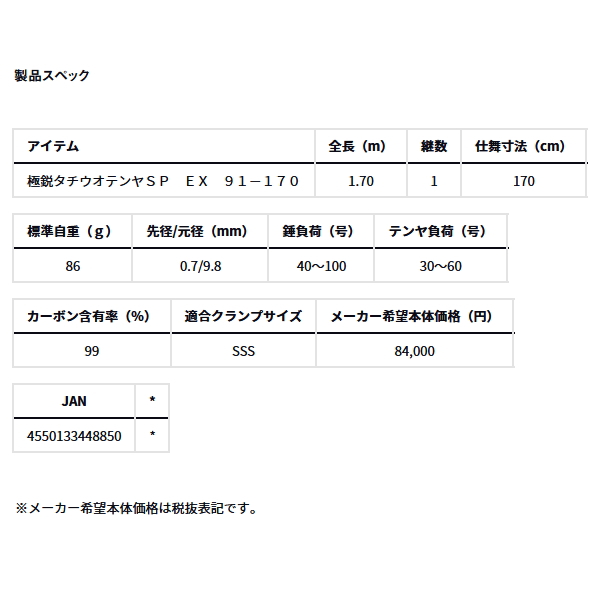 製品スペック

| アイテム | 全長（m） | 継数 | 仕舞寸法（cm） |
|---|---|---|---|
| 極鋭タチウオテンヤＳＰ　ＥＸ　９１－１７０ | 1.70 | 1 | 170 |

| 標準自重（g） | 先径/元径（mm） | 錘負荷（号） | テンヤ負荷（号） |
|---|---|---|---|
| 86 | 0.7/9.8 | 40～100 | 30～60 |

| カーボン含有率（%） | 適合クランプサイズ | メーカー希望本体価格（円） |
|---|---|---|
| 99 | SSS | 84,000 |

| JAN | * |
|---|---|
| 4550133448850 | * |

※メーカー希望本体価格は税抜表記です。